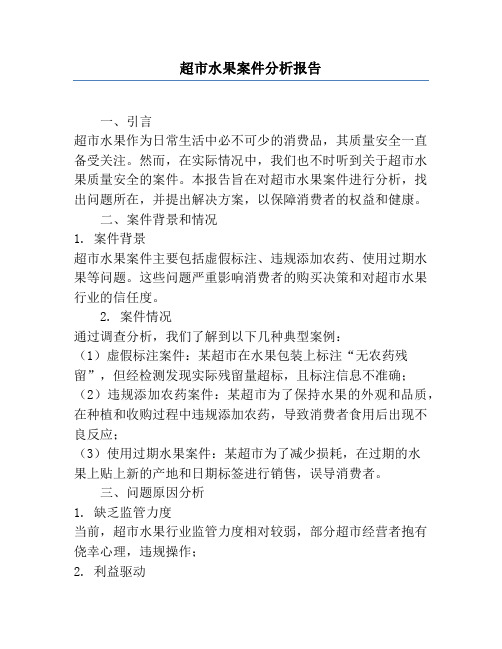 超市水果案件分析报告

一、引言

超市水果作为日常生活中必不可少的消费品，其质量安全一直备受关注。然而，在实际情况中，我们也不时听到关于超市水果质量安全的案件。本报告旨在对超市水果案件进行分析，找出问题所在，并提出解决方案，以保障消费者的权益和健康。

二、案件背景和情况

1. 案件背景

超市水果案件主要包括虚假标注、违规添加农药、使用过期水果等问题。这些问题严重影响消费者的购买决策和对超市水果行业的信任度。

2. 案件情况

通过调查分析，我们了解到以下几种典型案例：

（1）虚假标注案件：某超市在水果包装上标注“无农药残留”，但经检测发现实际残留量超标，且标注信息不准确；

（2）违规添加农药案件：某超市为了保持水果的外观和品质，在种植和收购过程中违规添加农药，导致消费者食用后出现不良反应；

（3）使用过期水果案件：某超市为了减少损耗，在过期的水果上贴上新的产地和日期标签进行销售，误导消费者。

三、问题原因分析

1. 缺乏监管力度

当前，超市水果行业监管力度相对较弱，部分超市经营者抱有侥幸心理，违规操作；

2. 利益驱动